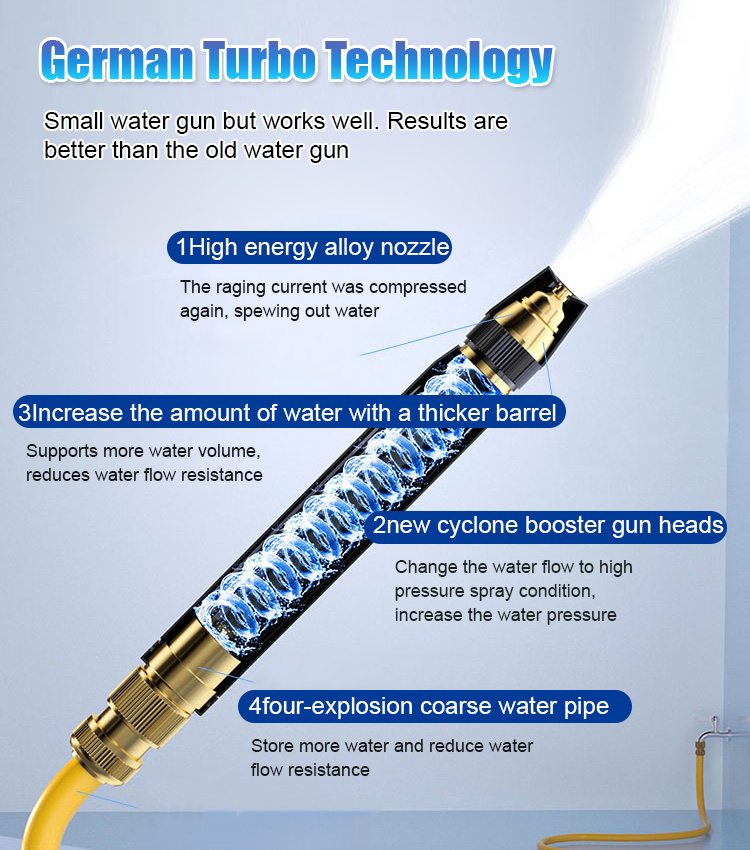 German Turbo Technology

Small water gun but works well. Results are better than the old water gun

1High energy alloy nozzle

The raging current was compressed again, spewing out water

3Increase the amount of water with a thicker barrel

Supports more water volume, reduces water flow resistance

2new cyclone booster gun heads

Change the water flow to high pressure spray condition, increase the water pressure

4four-explosion coarse water pipe

Store more water and reduce water flow resistance